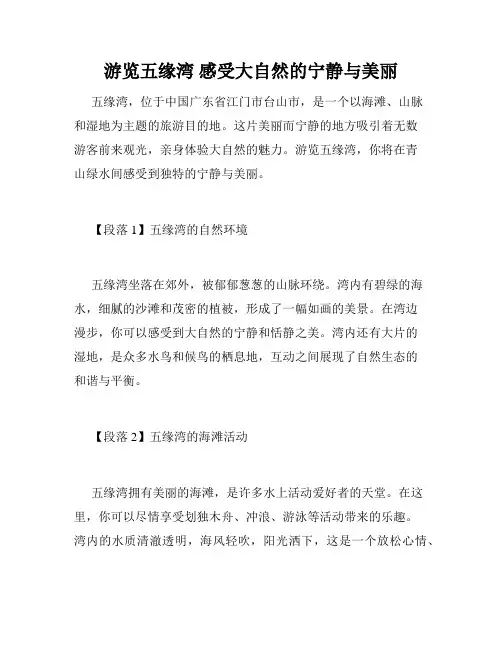 游览五缘湾 感受大自然的宁静与美丽

五缘湾，位于中国广东省江门市台山市，是一个以海滩、山脉和湿地为主题的旅游目的地。这片美丽而宁静的地方吸引着无数游客前来观光，亲身体验大自然的魅力。游览五缘湾，你将在青山绿水间感受到独特的宁静与美丽。

【段落 1】五缘湾的自然环境

五缘湾坐落在郊外，被郁郁葱葱的山脉环绕。湾内有碧绿的海水，细腻的沙滩和茂密的植被，形成了一幅如画的美景。在湾边漫步，你可以感受到大自然的宁静和恬静之美。湾内还有大片的湿地，是众多水鸟和候鸟的栖息地，互动之间展现了自然生态的和谐与平衡。

【段落 2】五缘湾的海滩活动

五缘湾拥有美丽的海滩，是许多水上活动爱好者的天堂。在这里，你可以尽情享受划独木舟、冲浪、游泳等活动带来的乐趣。湾内的水质清澈透明，海风轻吹，阳光洒下，这是一个放松心情、